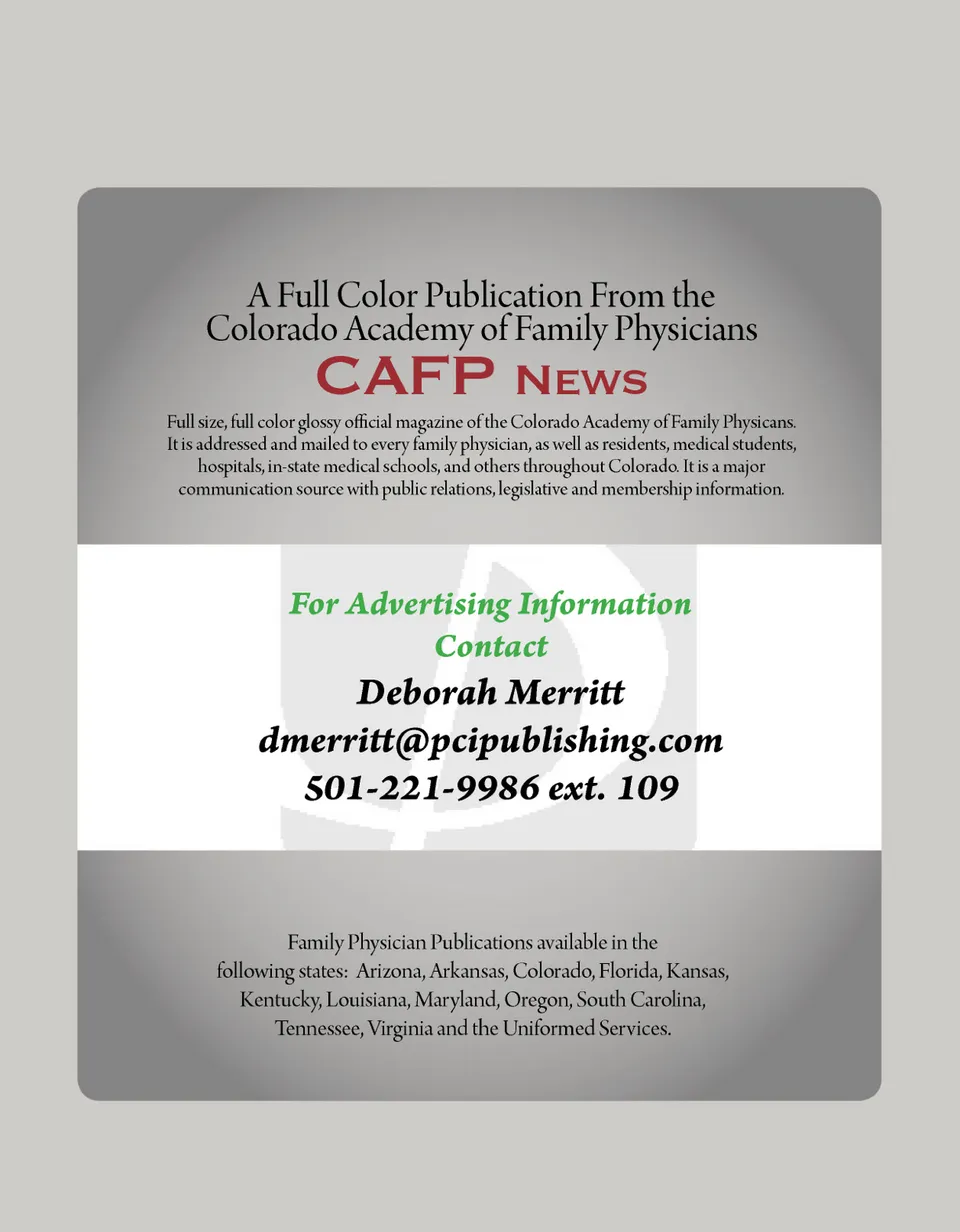 A Full Color Publication From the
Colorado Academy of Family Physicians
CAFP News

Full size, full color glossy official magazine of the Colorado Academy of Family Physicans. It is addressed and mailed to every family physician, as well as residents, medical students, hospitals, in-state medical schools, and others throughout Colorado. It is a major communication source with public relations, legislative and membership information.

For Advertising Information
Contact
Deborah Merritt
dmerritt@pcipublishing.com
501-221-9986 ext. 109

Family Physician Publications available in the following states: Arizona, Arkansas, Colorado, Florida, Kansas, Kentucky, Louisiana, Maryland, Oregon, South Carolina, Tennessee, Virginia and the Uniformed Services.